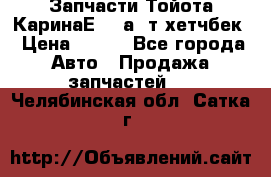 Запчасти Тойота КаринаЕ а т хетчбек Цена Все города Авто Продажа запчастей

Челябинская обл Сатка г

http://Объявлений.сайт